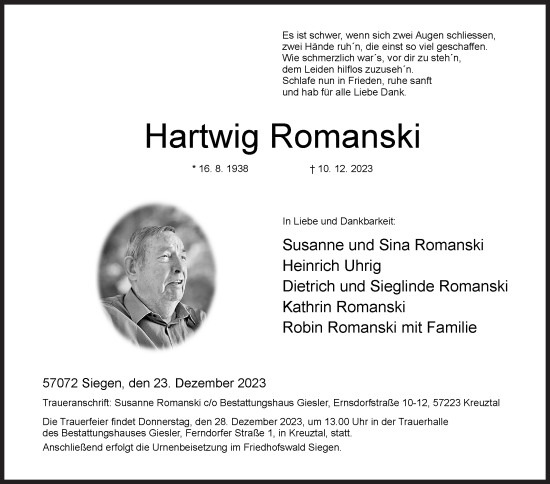 Es ist schwer, wenn sich zwei Augen schliessen,
zwei Hände ruh´n, die einst so viel geschaffen.
Wie schmerzlich war´s, vor dir zu steh´n,
dem Leiden hilflos zuzuseh´n.
Schlafe nun in Frieden, ruhe sanft
und hab für alle Liebe Dank.

Hartwig Romanski

* 16. 8. 1938 † 10. 12. 2023

In Liebe und Dankbarkeit:

Susanne und Sina Romanski
Heinrich Uhrig
Dietrich und Sieglinde Romanski
Kathrin Romanski
Robin Romanski mit Familie

57072 Siegen, den 23. Dezember 2023

Traueranschrift: Susanne Romanski c/o Bestattungshaus Giesler, Ernsdorfstraße 10-12, 57223 Kreuztal

Die Trauerfeier findet Donnerstag, den 28. Dezember 2023, um 13.00 Uhr in der Trauerhalle des Bestattungshauses Giesler, Ferndorfer Straße 1, in Kreuztal, statt.

Anschließend erfolgt die Urnenbeisetzung im Friedhofswald Siegen.